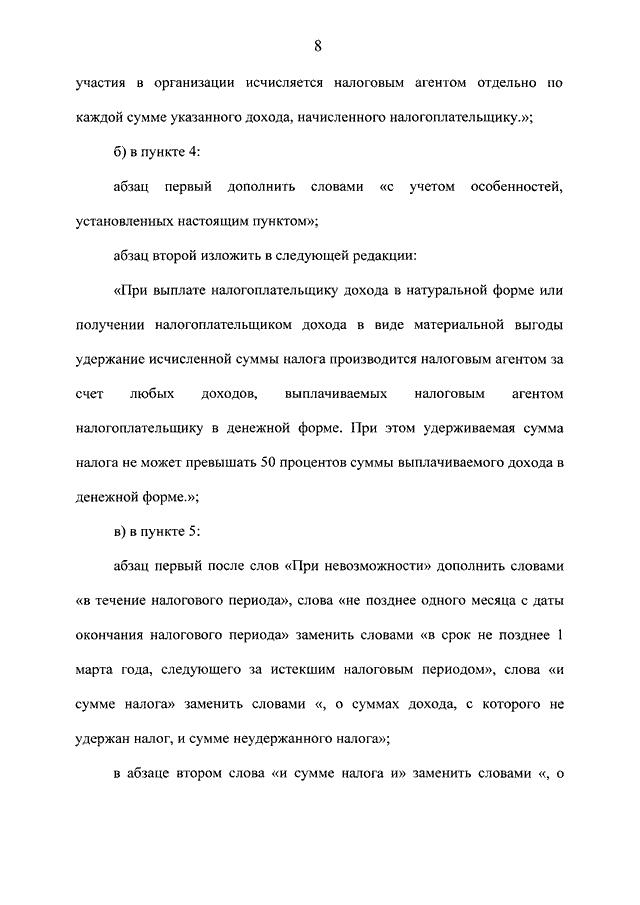 8

участия в организации исчисляется налоговым агентом отдельно по каждой сумме указанного дохода, начисленного налогоплательщику.»;

б) в пункте 4:

абзац первый дополнить словами «с учетом особенностей, установленных настоящим пунктом»;

абзац второй изложить в следующей редакции:

«При выплате налогоплательщику дохода в натуральной форме или получении налогоплательщиком дохода в виде материальной выгоды удержание исчисленной суммы налога производится налоговым агентом за счет любых доходов, выплачиваемых налоговым агентом налогоплательщику в денежной форме. При этом удерживаемая сумма налога не может превышать 50 процентов суммы выплачиваемого дохода в денежной форме.»;

в) в пункте 5:

абзац первый после слов «При невозможности» дополнить словами «в течение налогового периода», слова «не позднее одного месяца с даты окончания налогового периода» заменить словами «в срок не позднее 1 марта года, следующего за истекшим налоговым периодом», слова «и сумме налога» заменить словами «, о суммах дохода, с которого не удержан налог, и сумме неудержанного налога»;

в абзаце втором слова «и сумме налога и» заменить словами «, о